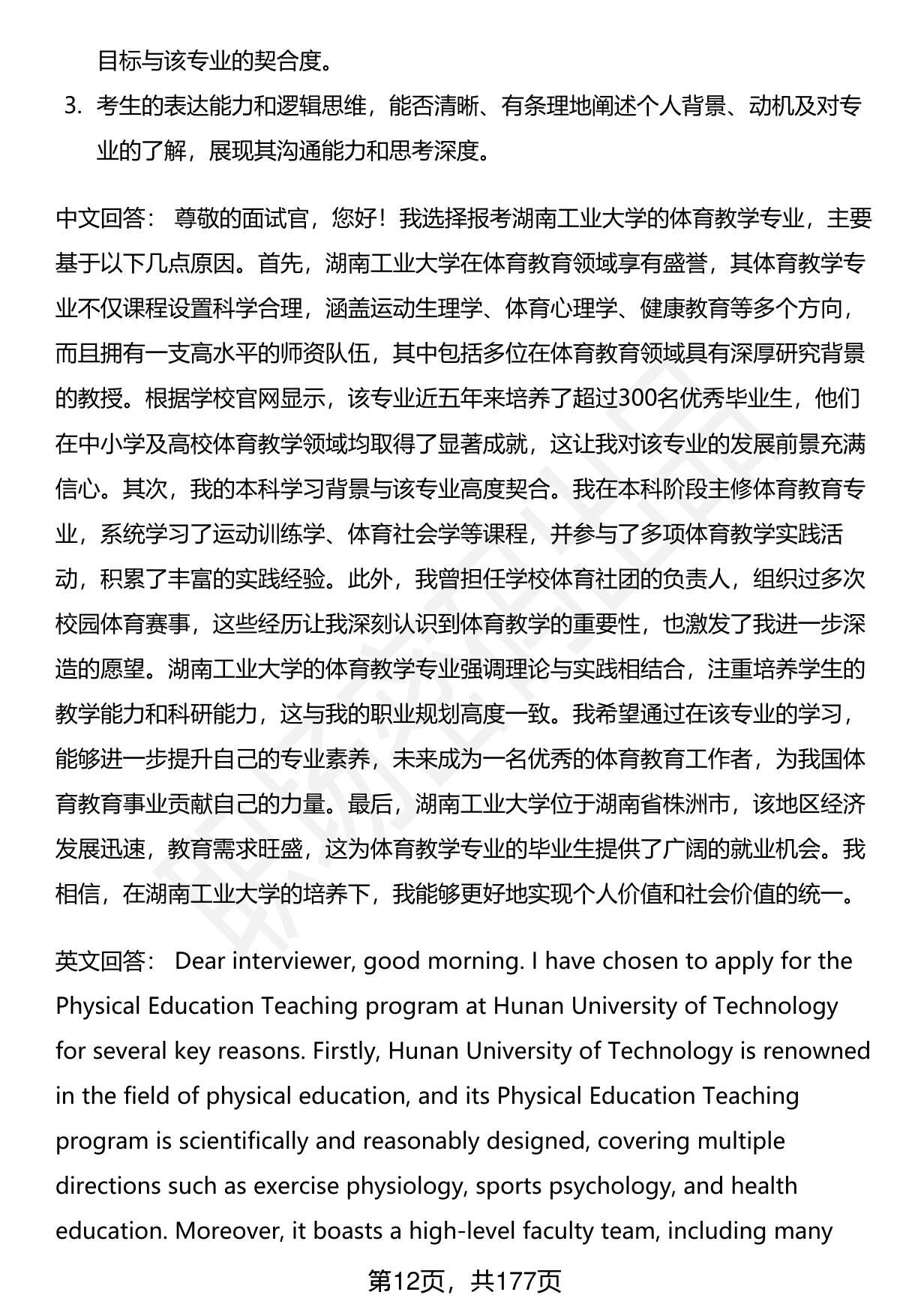 目标与该专业的契合度。

3. 考生的表达能力和逻辑思维，能否清晰、有条理地阐述个人背景、动机及对专业的了解，展现其沟通能力和思考深度。

中文回答： 尊敬的面试官，您好！我选择报考湖南工业大学的体育教学专业，主要基于以下几点原因。首先，湖南工业大学在体育教育领域享有盛誉，其体育教学专业不仅课程设置科学合理，涵盖运动生理学、体育心理学、健康教育等多个方向，而且拥有一支高水平的师资队伍，其中包括多位在体育教育领域具有深厚研究背景的教授。根据学校官网显示，该专业近五年来培养了超过300名优秀毕业生，他们在中小学及高校体育教学领域均取得了显著成就，这让我对该专业的发展前景充满信心。其次，我的本科学习背景与该专业高度契合。我在本科阶段主修体育教育专业，系统学习了运动训练学、体育社会学等课程，并参与了多项体育教学实践活动，积累了丰富的实践经验。此外，我曾担任学校体育社团的负责人，组织过多次校园体育赛事，这些经历让我深刻认识到体育教学的重要性，也激发了我进一步深造的愿望。湖南工业大学的体育教学专业强调理论与实践相结合，注重培养学生的教学能力和科研能力，这与我的职业规划高度一致。我希望通过在该专业的学习，能够进一步提升自己的专业素养，未来成为一名优秀的体育教育工作者，为我国体育教育事业贡献自己的力量。最后，湖南工业大学位于湖南省株洲市，该地区经济发展迅速，教育需求旺盛，这为体育教学专业的毕业生提供了广阔的就业机会。我相信，在湖南工业大学的培养下，我能够更好地实现个人价值和社会价值的统一。

英文回答： Dear interviewer, good morning. I have chosen to apply for the Physical Education Teaching program at Hunan University of Technology for several key reasons. Firstly, Hunan University of Technology is renowned in the field of physical education, and its Physical Education Teaching program is scientifically and reasonably designed, covering multiple directions such as exercise physiology, sports psychology, and health education. Moreover, it boasts a high-level faculty team, including many

第12页，共177页